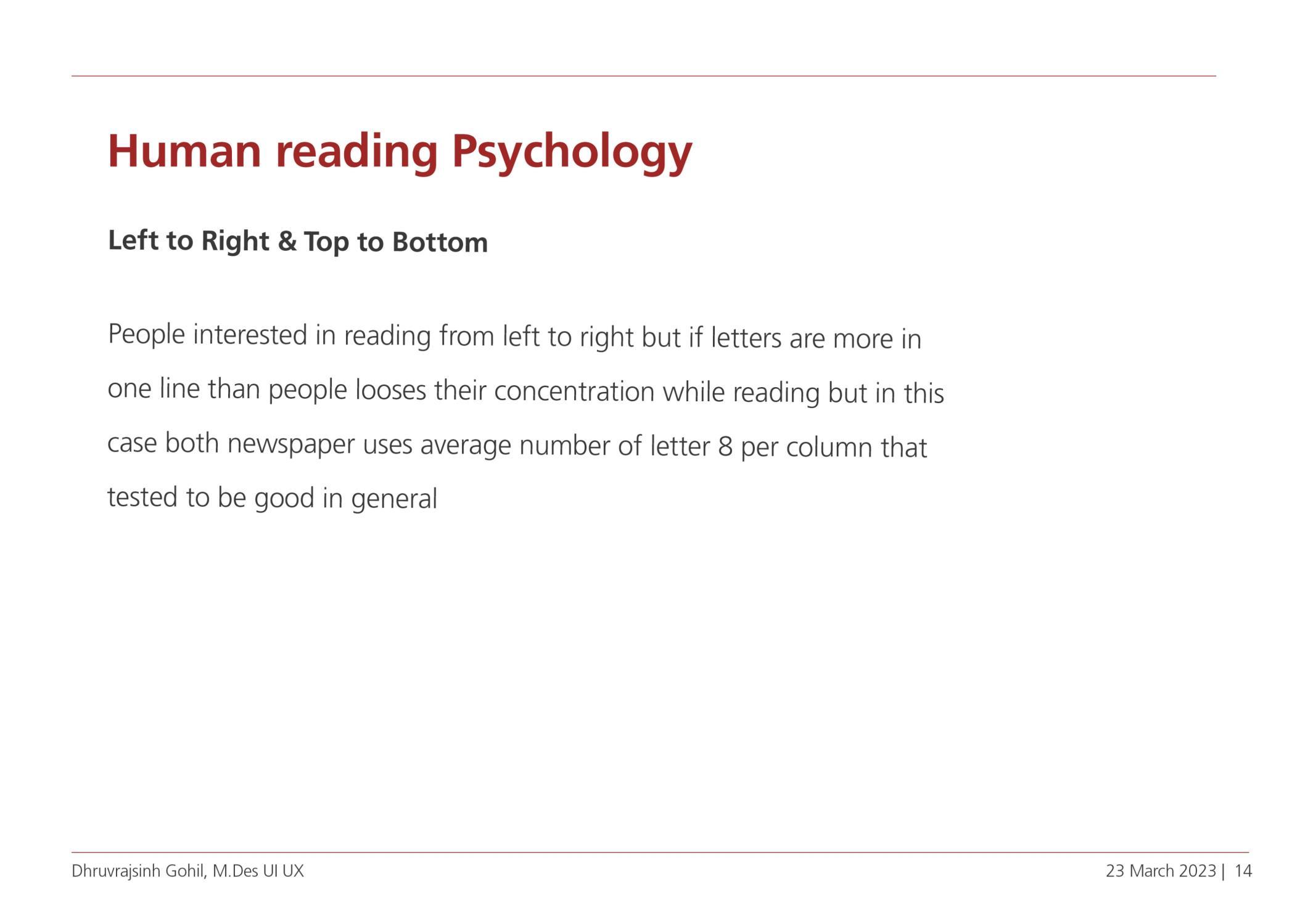 Human reading Psychology

Left to Right & Top to Bottom

People interested in reading from left to right but if letters are more in one line than people looses their concentration while reading but in this case both newspaper uses average number of letter 8 per column that tested to be good in general

Dhruvrajsinh Gohil, M.Des UI UX

23 March 2023 | 14